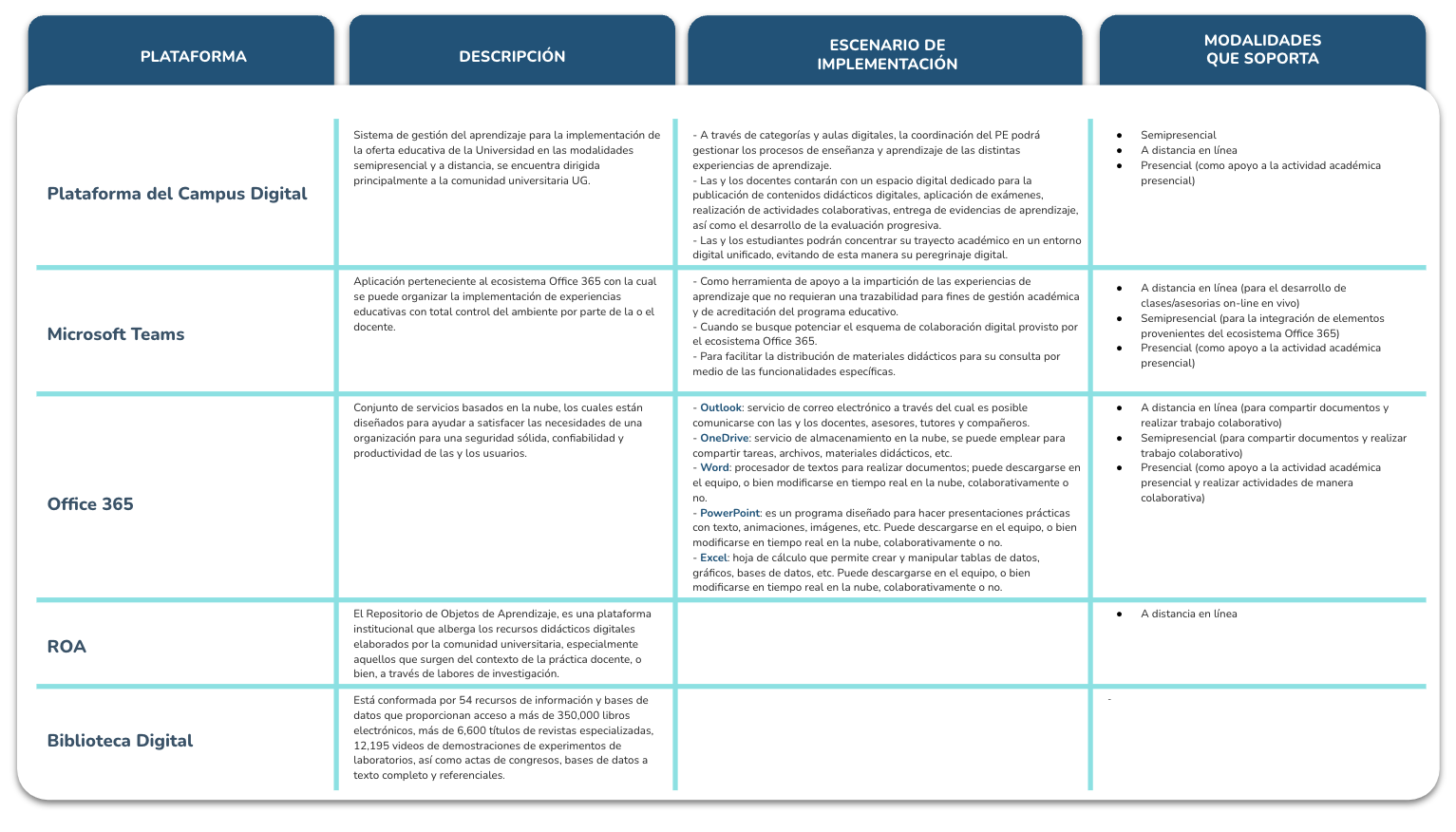 | PLATAFORMA | DESCRIPCIÓN | ESCENARIO DE IMPLEMENTACIÓN | MODALIDADES QUE SOPORTA |
|---|---|---|---|
| Plataforma del Campus Digital | Sistema de gestión del aprendizaje para la implementación de la oferta educativa de la Universidad en las modalidades semipresencial y a distancia, se encuentra dirigida principalmente a la comunidad universitaria UG. | - A través de categorías y aulas digitales, la coordinación del PE podrá gestionar los procesos de enseñanza y aprendizaje de las distintas experiencias de aprendizaje. - Las y los docentes contarán con un espacio digital dedicado para la publicación de contenidos didácticos digitales, aplicación de exámenes, realización de actividades colaborativas, entrega de evidencias de aprendizaje, así como el desarrollo de la evaluación progresiva. - Las y los estudiantes podrán concentrar su trayecto académico en un entorno digital unificado, evitando de esta manera su peregrinaje digital. | • Semipresencial • A distancia en línea • Presencial (como apoyo a la actividad académica presencial) |
| Microsoft Teams | Aplicación perteneciente al ecosistema Office 365 con la cual se puede organizar la implementación de experiencias educativas con total control del ambiente por parte de la o el docente. | - Como herramienta de apoyo a la impartición de las experiencias de aprendizaje que no requieran una trazabilidad para fines de gestión académica y de acreditación del programa educativo. - Cuando se busque potenciar el esquema de colaboración digital provisto por el ecosistema Office 365. - Para facilitar la distribución de materiales didácticos para su consulta por medio de las funcionalidades específicas. | • A distancia en línea (para el desarrollo de clases/asesorias on-line en vivo) • Semipresencial (para la integración de elementos provenientes del ecosistema Office 365) • Presencial (como apoyo a la actividad académica presencial) |
| Office 365 | Conjunto de servicios basados en la nube, los cuales están diseñados para ayudar a satisfacer las necesidades de una organización para una seguridad sólida, confiabilidad y productividad de las y los usuarios. | - Outlook: servicio de correo electrónico a través del cual es posible comunicarse con las y los docentes, asesores, tutores y compañeros. - OneDrive: servicio de almacenamiento en la nube, se puede emplear para compartir tareas, archivos, materiales didácticos, etc. - Word: procesador de textos para realizar documentos; puede descargarse en el equipo, o bien modificarse en tiempo real en la nube, colaborativamente o no. - PowerPoint: es un programa diseñado para hacer presentaciones prácticas con texto, animaciones, imágenes, etc. Puede descargarse en el equipo, o bien modificarse en tiempo real en la nube, colaborativamente o no. - Excel: hoja de cálculo que permite crear y manipular tablas de datos, gráficos, bases de datos, etc. Puede descargarse en el equipo, o bien modificarse en tiempo real en la nube, colaborativamente o no. | • A distancia en línea (para compartir documentos y realizar trabajo colaborativo) • Semipresencial (para compartir documentos y realizar trabajo colaborativo) • Presencial (como apoyo a la actividad académica presencial y realizar actividades de manera colaborativa) |
| ROA | El Repositorio de Objetos de Aprendizaje, es una plataforma institucional que alberga los recursos didácticos digitales elaborados por la comunidad universitaria, especialmente aquellos que surgen del contexto de la práctica docente, o bien, a través de labores de investigación. | | • A distancia en línea |
| Biblioteca Digital | Está conformada por 54 recursos de información y bases de datos que proporcionan acceso a más de 350,000 libros electrónicos, más de 6,600 títulos de revistas especializadas, 12,195 videos de demostraciones de experimentos de laboratorios, así como actas de congresos, bases de datos a texto completo y referenciales. | | - |